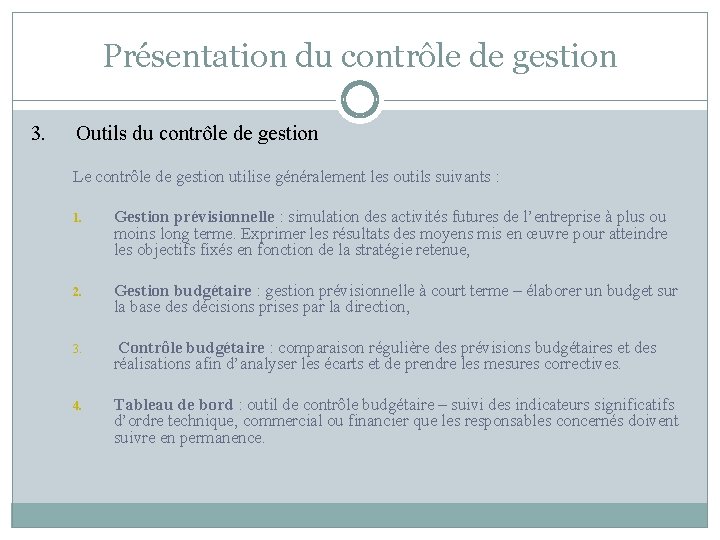 Présentation du contrôle de gestion

3. Outils du contrôle de gestion

Le contrôle de gestion utilise généralement les outils suivants :

1. Gestion prévisionnelle : simulation des activités futures de l'entreprise à plus ou moins long terme. Exprimer les résultats des moyens mis en œuvre pour atteindre les objectifs fixés en fonction de la stratégie retenue,

2. Gestion budgétaire : gestion prévisionnelle à court terme – élaborer un budget sur la base des décisions prises par la direction,

3. Contrôle budgétaire : comparaison régulière des prévisions budgétaires et des réalisations afin d'analyser les écarts et de prendre les mesures correctives.

4. Tableau de bord : outil de contrôle budgétaire – suivi des indicateurs significatifs d'ordre technique, commercial ou financier que les responsables concernés doivent suivre en permanence.